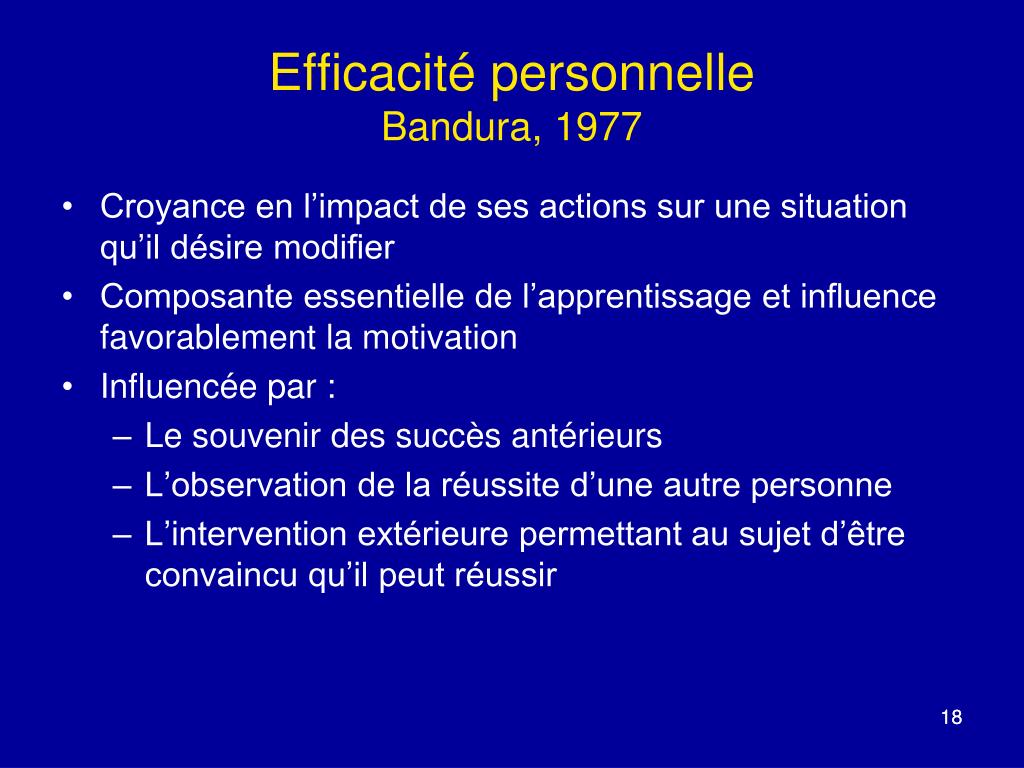 Efficacité personnelle
Bandura, 1977

• Croyance en l’impact de ses actions sur une situation qu’il désire modifier
• Composante essentielle de l’apprentissage et influence favorablement la motivation
• Influencée par :
– Le souvenir des succès antérieurs
– L’observation de la réussite d’une autre personne
– L’intervention extérieure permettant au sujet d’être convaincu qu’il peut réussir

18